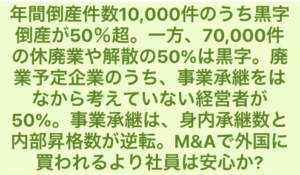 年間倒産件数10,000件のうち黒字倒産が50%超。一方、70,000件の休廃業や解散の50%は黒字。廃業予定企業のうち、事業承継をはなから考えていない経営者が50%。事業承継は、身内承継数と内部昇格数が逆転。M&Aで外国に買われるより社員は安心か?